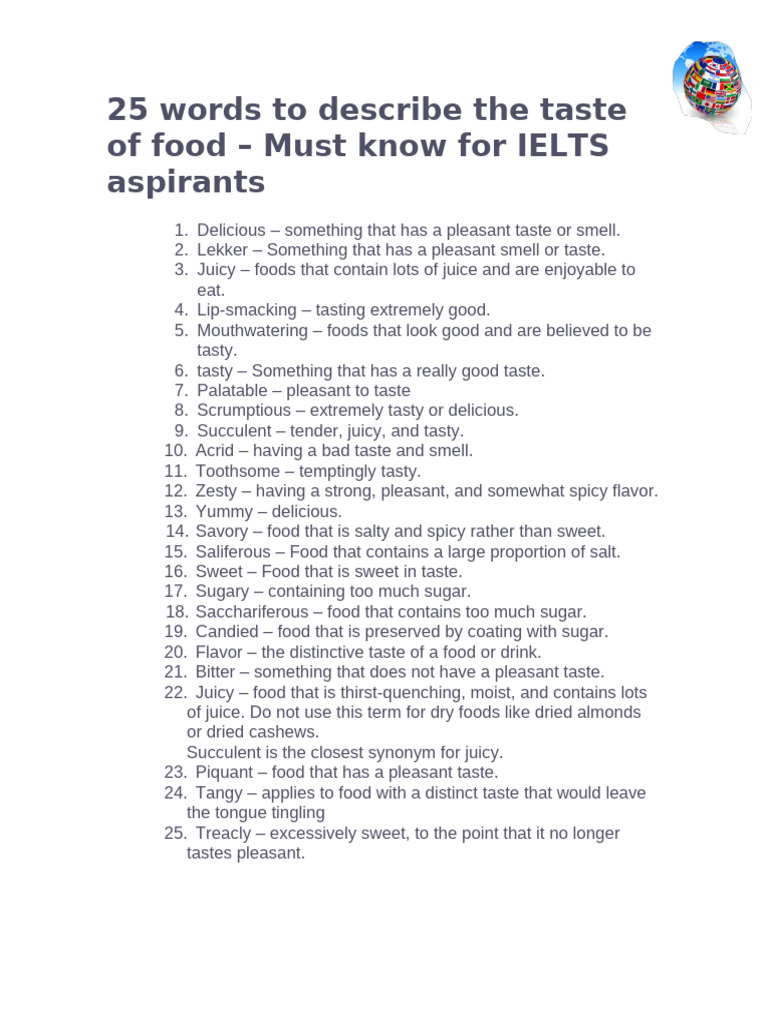 25 words to describe the taste of food – Must know for IELTS aspirants

1. Delicious – something that has a pleasant taste or smell.
2. Lekker – Something that has a pleasant smell or taste.
3. Juicy – foods that contain lots of juice and are enjoyable to eat.
4. Lip-smacking – tasting extremely good.
5. Mouthwatering – foods that look good and are believed to be tasty.
6. tasty – Something that has a really good taste.
7. Palatable – pleasant to taste
8. Scrumptious – extremely tasty or delicious.
9. Succulent – tender, juicy, and tasty.
10. Acrid – having a bad taste and smell.
11. Toothsome – temptingly tasty.
12. Zesty – having a strong, pleasant, and somewhat spicy flavor.
13. Yummy – delicious.
14. Savory – food that is salty and spicy rather than sweet.
15. Saliferous – Food that contains a large proportion of salt.
16. Sweet – Food that is sweet in taste.
17. Sugary – containing too much sugar.
18. Sacchariferous – food that contains too much sugar.
19. Candied – food that is preserved by coating with sugar.
20. Flavor – the distinctive taste of a food or drink.
21. Bitter – something that does not have a pleasant taste.
22. Juicy – food that is thirst-quenching, moist, and contains lots of juice. Do not use this term for dry foods like dried almonds or dried cashews.
Succulent is the closest synonym for juicy.
23. Piquant – food that has a pleasant taste.
24. Tangy – applies to food with a distinct taste that would leave the tongue tingling
25. Treacly – excessively sweet, to the point that it no longer tastes pleasant.